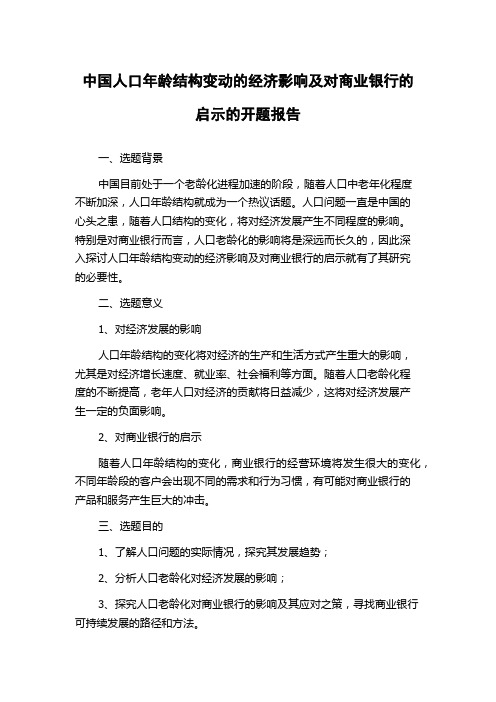 中国人口年龄结构变动的经济影响及对商业银行的启示的开题报告

一、选题背景

中国目前处于一个老龄化进程加速的阶段，随着人口中老年化程度不断加深，人口年龄结构就成为一个热议话题。人口问题一直是中国的心头之患，随着人口结构的变化，将对经济发展产生不同程度的影响。特别是对商业银行而言，人口老龄化的影响将是深远而长久的，因此深入探讨人口年龄结构变动的经济影响及对商业银行的启示就有了其研究的必要性。

二、选题意义

1、对经济发展的影响

人口年龄结构的变化将对经济的生产和生活方式产生重大的影响，尤其是对经济增长速度、就业率、社会福利等方面。随着人口老龄化程度的不断提高，老年人口对经济的贡献将日益减少，这将对经济发展产生一定的负面影响。

2、对商业银行的启示

随着人口年龄结构的变化，商业银行的经营环境将发生很大的变化，不同年龄段的客户会出现不同的需求和行为习惯，有可能对商业银行的产品和服务产生巨大的冲击。

三、选题目的

1、了解人口问题的实际情况，探究其发展趋势；

2、分析人口老龄化对经济发展的影响；

3、探究人口老龄化对商业银行的影响及其应对之策，寻找商业银行可持续发展的路径和方法。